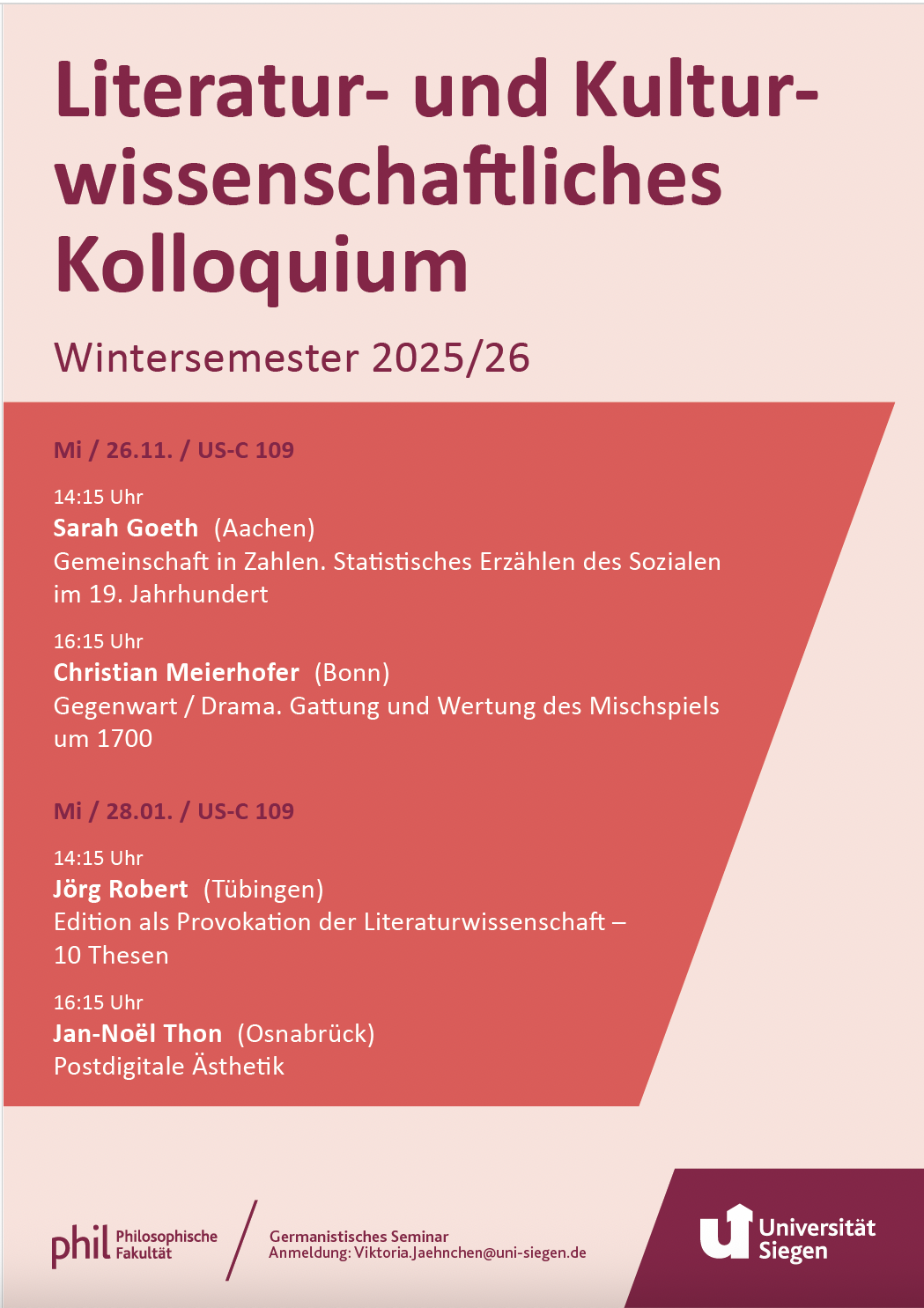 Literatur- und Kulturwissenschaftliches Kolloquium

Wintersemester 2025/26

Mi / 26.11. / US-C 109

14:15 Uhr
Sarah Goeth (Aachen)
Gemeinschaft in Zahlen. Statistisches Erzählen des Sozialen im 19. Jahrhundert

16:15 Uhr
Christian Meierhofer (Bonn)
Gegenwart / Drama. Gattung und Wertung des Mischspiels um 1700

Mi / 28.01. / US-C 109

14:15 Uhr
Jörg Robert (Tübingen)
Edition als Provokation der Literaturwissenschaft – 10 Thesen

16:15 Uhr
Jan-Noël Thon (Osnabrück)
Postdigitale Ästhetik

phil Philosophische Fakultät

Germanistisches Seminar
Anmeldung: Viktoria.Jaehnchen@uni-siegen.de

Universität Siegen